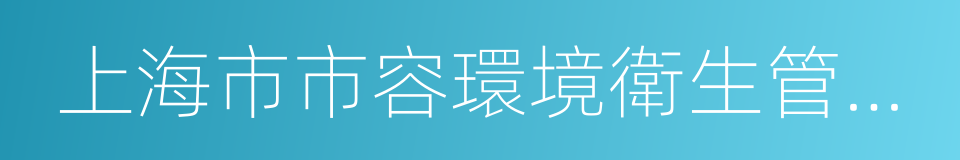 上海市市容環境衛生管...